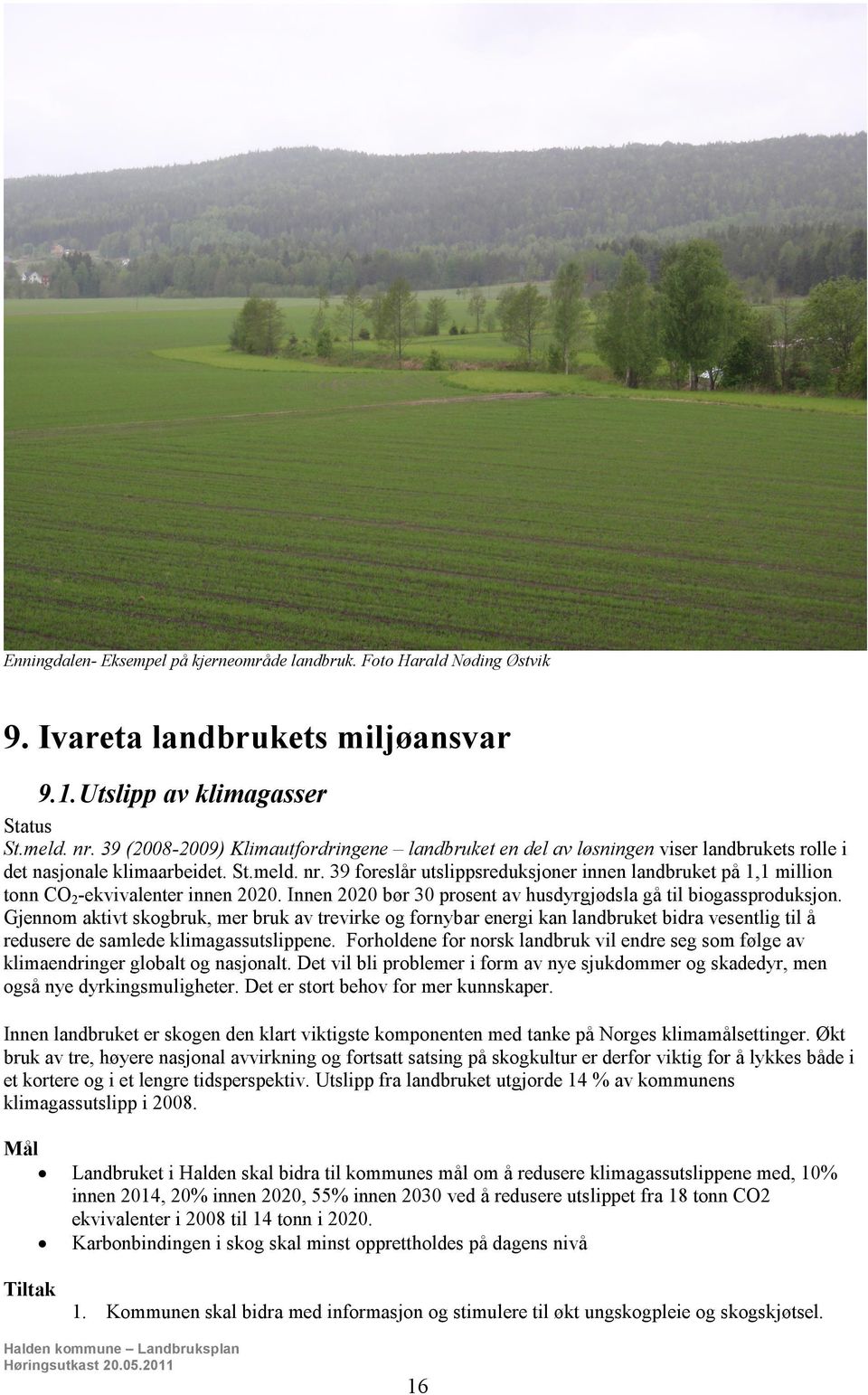 Enningdalen- Eksempel på kjerneområde landbruk. Foto Harald Nøding Østvik

9. Ivareta landbrukets miljøansvar

9.1. Utslipp av klimagasser

Status

St.meld. nr. 39 (2008-2009) Klimautfordringene – landbruket en del av løsningen viser landbrukets rolle i det nasjonale klimaarbeidet. St.meld. nr. 39 foreslår utslippsreduksjoner innen landbruket på 1,1 million tonn $CO_2$-ekvivalenter innen 2020. Innen 2020 bør 30 prosent av husdyrgjødsla gå til biogassproduksjon. Gjennom aktivt skogbruk, mer bruk av trevirke og fornybar energi kan landbruket bidra vesentlig til å redusere de samlede klimagassutslippene. Forholdene for norsk landbruk vil endre seg som følge av klimaendringer globalt og nasjonalt. Det vil bli problemer i form av nye sjukdommer og skadedyr, men også nye dyrkingsmuligheter. Det er stort behov for mer kunnskaper.

Innen landbruket er skogen den klart viktigste komponenten med tanke på Norges klimamålsettinger. Økt bruk av tre, høyere nasjonal avvirkning og fortsatt satsing på skogkultur er derfor viktig for å lykkes både i et kortere og i et lengre tidsperspektiv. Utslipp fra landbruket utgjorde 14 % av kommunens klimagassutslipp i 2008.

Mål

• Landbruket i Halden skal bidra til kommunes mål om å redusere klimagassutslippene med, 10% innen 2014, 20% innen 2020, 55% innen 2030 ved å redusere utslippet fra 18 tonn CO2 ekvivalenter i 2008 til 14 tonn i 2020.
• Karbonbindingen i skog skal minst opprettholdes på dagens nivå

Tiltak

1. Kommunen skal bidra med informasjon og stimulere til økt ungskogpleie og skogskjøtsel.

Halden kommune – Landbruksplan
Høringsutkast 20.05.2011

16